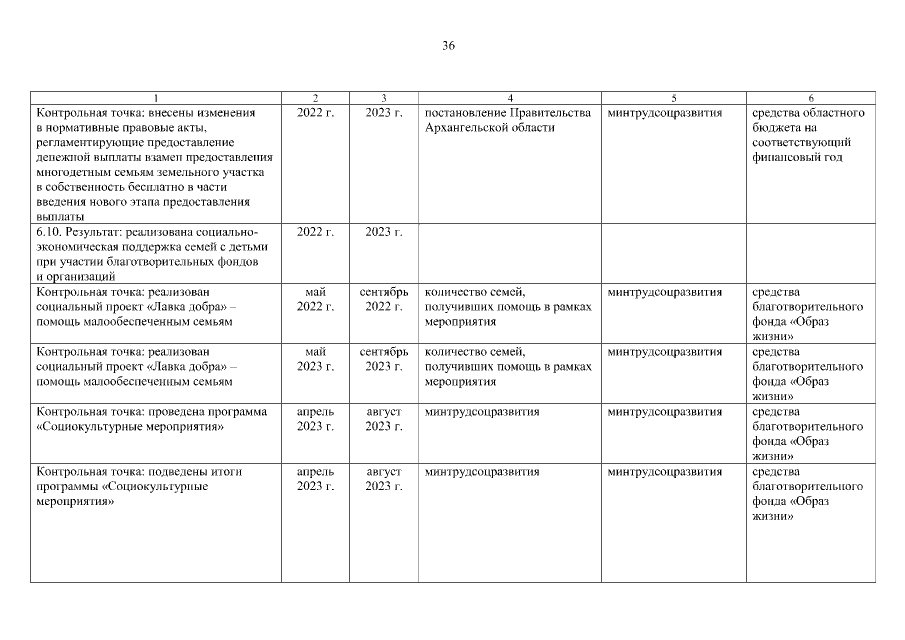 36

| 1 | 2 | 3 | 4 | 5 | 6 |
|---|---|---|---|---|---|
| Контрольная точка: внесены изменения в нормативные правовые акты, регламентирующие предоставление денежной выплаты взамен предоставления многодетным семьям земельного участка в собственность бесплатно в части введения нового этапа предоставления выплаты | 2022 г. | 2023 г. | постановление Правительства Архангельской области | минтрудсоцразвития | средства областного бюджета на соответствующий финансовый год |
| 6.10. Результат: реализована социально-экономическая поддержка семей с детьми при участии благотворительных фондов и организаций | 2022 г. | 2023 г. | | | |
| Контрольная точка: реализован социальный проект «Лавка добра» – помощь малообеспеченным семьям | май 2022 г. | сентябрь 2022 г. | количество семей, получивших помощь в рамках мероприятия | минтрудсоцразвития | средства благотворительного фонда «Образ жизни» |
| Контрольная точка: реализован социальный проект «Лавка добра» – помощь малообеспеченным семьям | май 2023 г. | сентябрь 2023 г. | количество семей, получивших помощь в рамках мероприятия | минтрудсоцразвития | средства благотворительного фонда «Образ жизни» |
| Контрольная точка: проведена программа «Социокультурные мероприятия» | апрель 2023 г. | август 2023 г. | минтрудсоцразвития | минтрудсоцразвития | средства благотворительного фонда «Образ жизни» |
| Контрольная точка: подведены итоги программы «Социокультурные мероприятия» | апрель 2023 г. | август 2023 г. | минтрудсоцразвития | минтрудсоцразвития | средства благотворительного фонда «Образ жизни» |